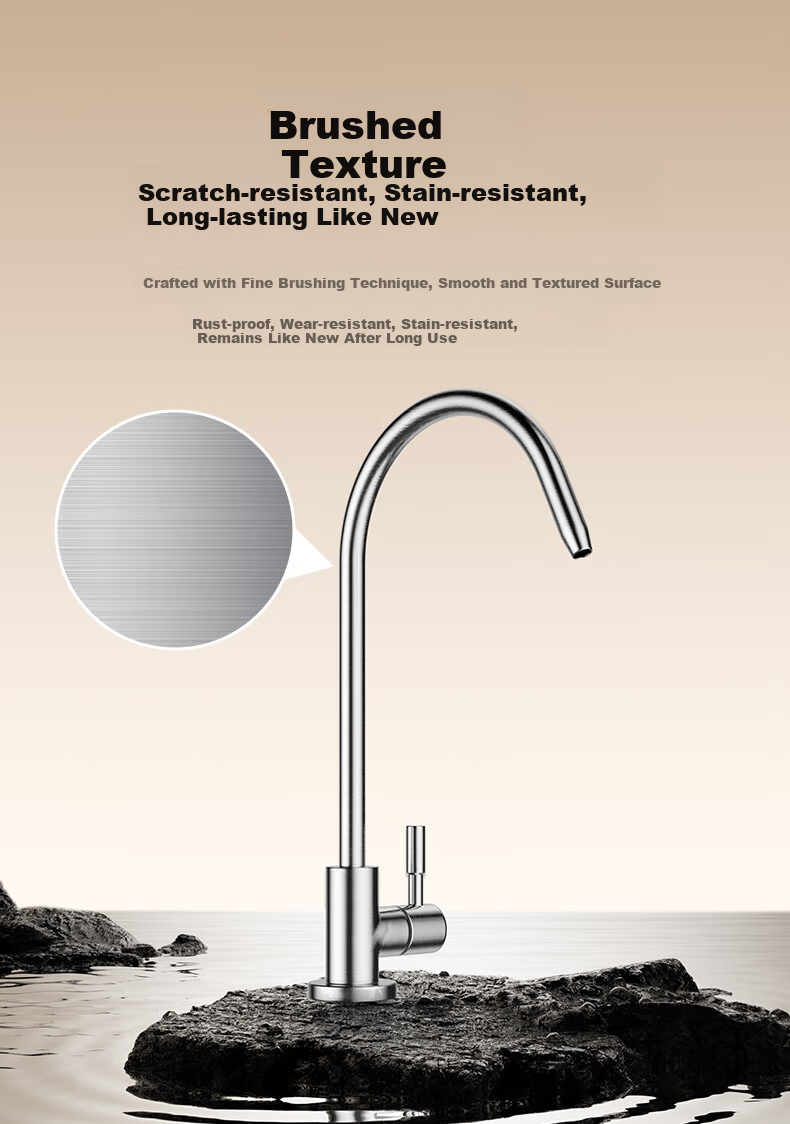 Brushed
Texture

Scratch-resistant, Stain-resistant,
Long-lasting Like New

Crafted with Fine Brushing Technique, Smooth and Textured Surface

Rust-proof, Wear-resistant, Stain-resistant,
Remains Like New After Long Use